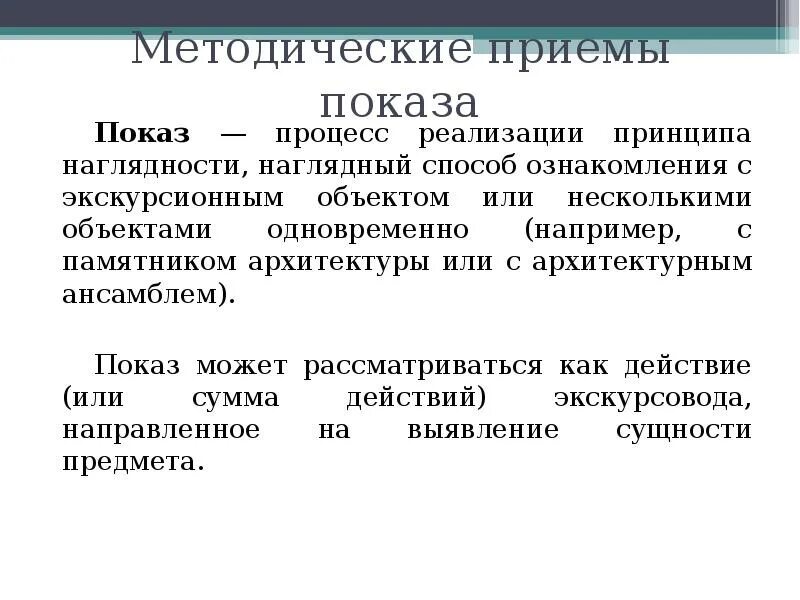 Методические приемы показа

Показ — процесс реализации принципа наглядности, наглядный способ ознакомления с экскурсионным объектом или несколькими объектами одновременно (например, с памятником архитектуры или с архитектурным ансамблем).

Показ может рассматриваться как действие (или сумма действий) экскурсовода, направленное на выявление сущности предмета.